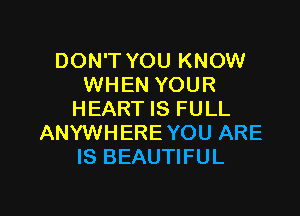 DON'T YOU KNOW
WHEN YOUR
HEART IS FULL
ANYWHERE YOU ARE
IS BEAUTIFUL